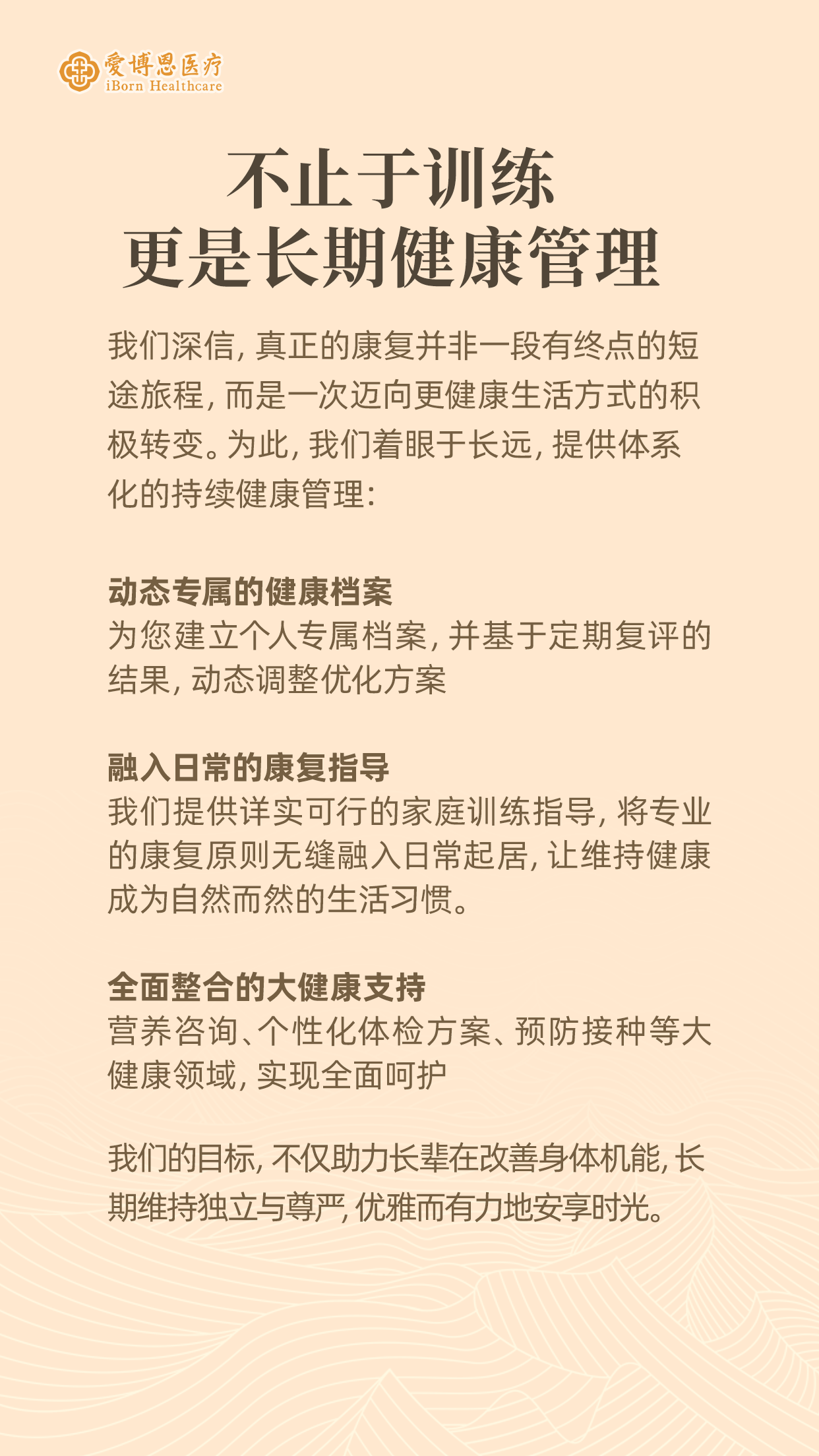 愛博恩医疗
iBorn Healthcare

不止于训练
更是长期健康管理

我们深信，真正的康复并非一段有终点的短途旅程，而是一次迈向更健康生活方式的积极转变。为此，我们着眼于长远，提供体系化的持续健康管理：

动态专属的健康档案
为您建立个人专属档案，并基于定期复评的结果，动态调整优化方案

融入日常的康复指导
我们提供详实可行的家庭训练指导，将专业的康复原则无缝融入日常起居，让维持健康成为自然而然的生活习惯。

全面整合的大健康支持
营养咨询、个性化体检方案、预防接种等大健康领域，实现全面呵护

我们的目标，不仅助力长辈在改善身体机能，长期维持独立与尊严，优雅而有力地安享时光。